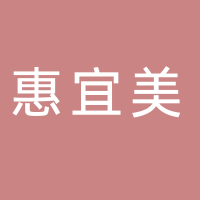 惠宜美